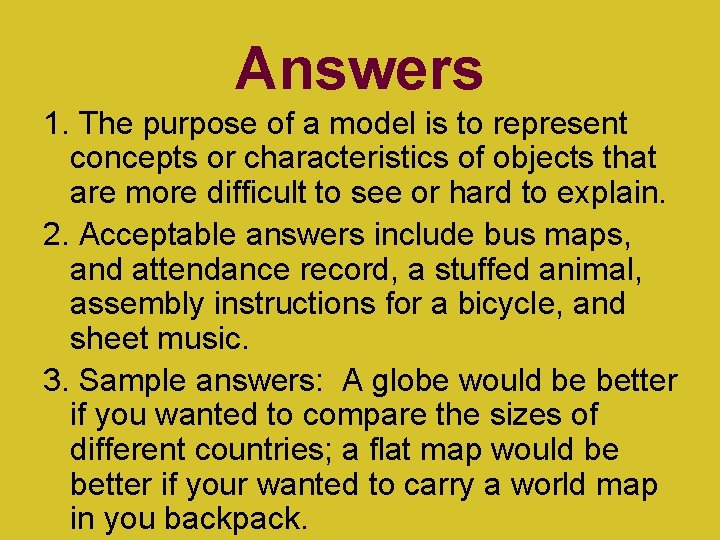 Answers

1. The purpose of a model is to represent concepts or characteristics of objects that are more difficult to see or hard to explain.

2. Acceptable answers include bus maps, and attendance record, a stuffed animal, assembly instructions for a bicycle, and sheet music.

3. Sample answers:  A globe would be better if you wanted to compare the sizes of different countries; a flat map would be better if your wanted to carry a world map in you backpack.